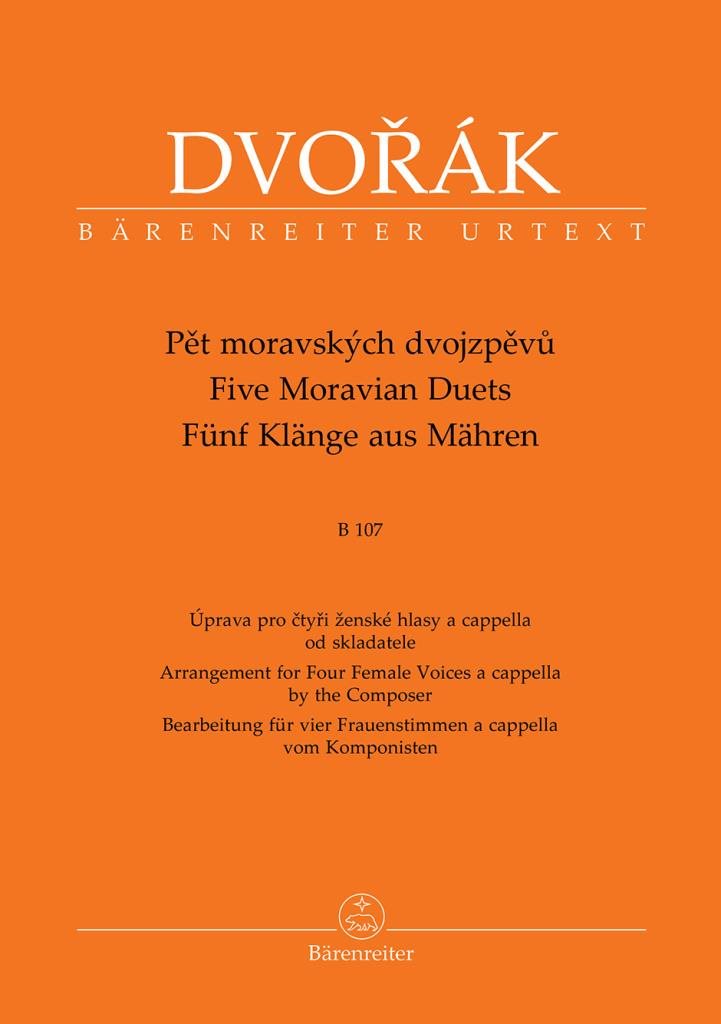 DVOŘÁK
BÄRENREITER URTEXT

Pět moravských dvojzpěvů
Five Moravian Duets
Fünf Klänge aus Mähren

B 107

Úprava pro čtyři ženské hlasy a cappella od skladatele
Arrangement for Four Female Voices a cappella by the Composer
Bearbeitung für vier Frauenstimmen a cappella vom Komponisten

Bärenreiter